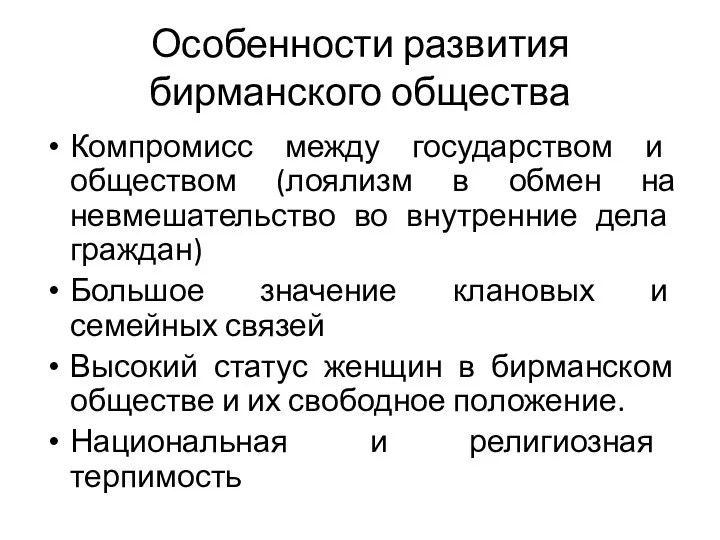 Особенности развития бирманского общества

• Компромисс между государством и обществом (лоялизм в обмен на невмешательство во внутренние дела граждан)
• Большое значение клановых и семейных связей
• Высокий статус женщин в бирманском обществе и их свободное положение.
• Национальная и религиозная терпимость